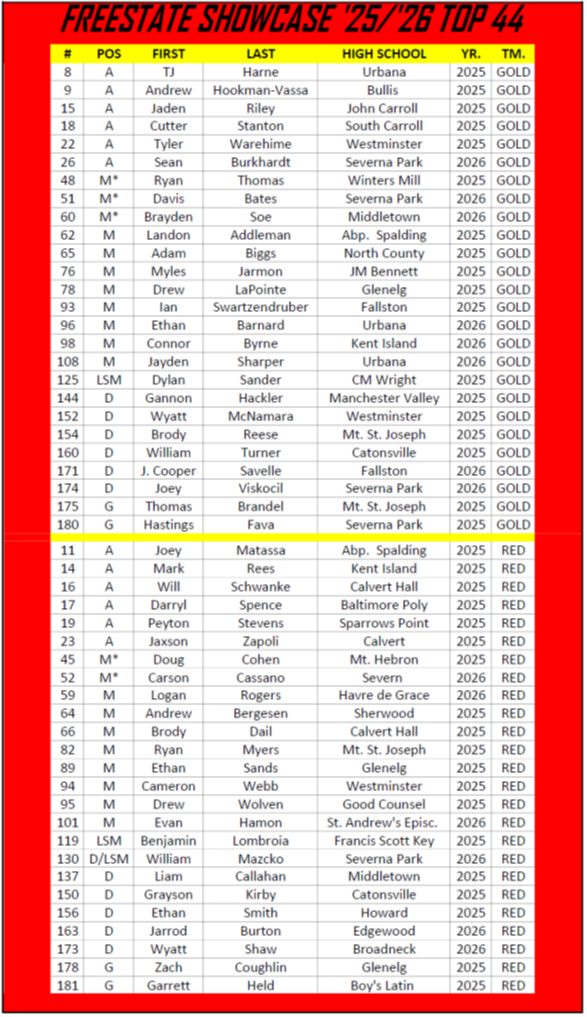 FREESTATE SHOWCASE '25/'26 TOP 44

| # | POS | FIRST | LAST | HIGH SCHOOL | YR. | TM. |
|---|---|---|---|---|---|---|
| 8 | A | TJ | Harne | Urbana | 2025 | GOLD |
| 9 | A | Andrew | Hookman-Vassa | Bullis | 2025 | GOLD |
| 15 | A | Jaden | Riley | John Carroll | 2025 | GOLD |
| 18 | A | Cutter | Stanton | South Carroll | 2025 | GOLD |
| 22 | A | Tyler | Warehime | Westminster | 2025 | GOLD |
| 26 | A | Sean | Burkhardt | Severna Park | 2026 | GOLD |
| 48 | M* | Ryan | Thomas | Winters Mill | 2025 | GOLD |
| 51 | M* | Davis | Bates | Severna Park | 2026 | GOLD |
| 60 | M* | Brayden | Soe | Middletown | 2026 | GOLD |
| 62 | M | Landon | Addleman | Abp. Spalding | 2025 | GOLD |
| 65 | M | Adam | Biggs | North County | 2025 | GOLD |
| 76 | M | Myles | Jarmon | JM Bennett | 2025 | GOLD |
| 78 | M | Drew | LaPointe | Glenelg | 2025 | GOLD |
| 93 | M | Ian | Swartzendruber | Fallston | 2025 | GOLD |
| 96 | M | Ethan | Barnard | Urbana | 2026 | GOLD |
| 98 | M | Connor | Byrne | Kent Island | 2026 | GOLD |
| 108 | M | Jayden | Sharper | Urbana | 2026 | GOLD |
| 125 | LSM | Dylan | Sander | CM Wright | 2025 | GOLD |
| 144 | D | Gannon | Hackler | Manchester Valley | 2025 | GOLD |
| 152 | D | Wyatt | McNamara | Westminster | 2025 | GOLD |
| 154 | D | Brody | Reese | Mt. St. Joseph | 2025 | GOLD |
| 160 | D | William | Turner | Catonsville | 2025 | GOLD |
| 171 | D | J. Cooper | Savelle | Fallston | 2026 | GOLD |
| 174 | D | Joey | Viskocil | Severna Park | 2026 | GOLD |
| 175 | G | Thomas | Brandel | Mt. St. Joseph | 2025 | GOLD |
| 180 | G | Hastings | Fava | Severna Park | 2025 | GOLD |
| 11 | A | Joey | Matassa | Abp. Spalding | 2025 | RED |
| 14 | A | Mark | Rees | Kent Island | 2025 | RED |
| 16 | A | Will | Schwanke | Calvert Hall | 2025 | RED |
| 17 | A | Darryl | Spence | Baltimore Poly | 2025 | RED |
| 19 | A | Peyton | Stevens | Sparrows Point | 2025 | RED |
| 23 | A | Jaxson | Zapoli | Calvert | 2025 | RED |
| 45 | M* | Doug | Cohen | Mt. Hebron | 2025 | RED |
| 52 | M* | Carson | Cassano | Severn | 2026 | RED |
| 59 | M | Logan | Rogers | Havre de Grace | 2026 | RED |
| 64 | M | Andrew | Bergesen | Sherwood | 2025 | RED |
| 66 | M | Brody | Dail | Calvert Hall | 2025 | RED |
| 82 | M | Ryan | Myers | Mt. St. Joseph | 2025 | RED |
| 89 | M | Ethan | Sands | Glenelg | 2025 | RED |
| 94 | M | Cameron | Webb | Westminster | 2025 | RED |
| 95 | M | Drew | Wolven | Good Counsel | 2025 | RED |
| 101 | M | Evan | Hamon | St. Andrew's Episc. | 2026 | RED |
| 119 | LSM | Benjamin | Lombroia | Francis Scott Key | 2025 | RED |
| 130 | D/LSM | William | Mazcko | Severna Park | 2026 | RED |
| 137 | D | Liam | Callahan | Middletown | 2025 | RED |
| 150 | D | Grayson | Kirby | Catonsville | 2025 | RED |
| 156 | D | Ethan | Smith | Howard | 2025 | RED |
| 163 | D | Jarrod | Burton | Edgewood | 2026 | RED |
| 173 | D | Wyatt | Shaw | Broadneck | 2026 | RED |
| 178 | G | Zach | Coughlin | Glenelg | 2025 | RED |
| 181 | G | Garrett | Held | Boy's Latin | 2025 | RED |